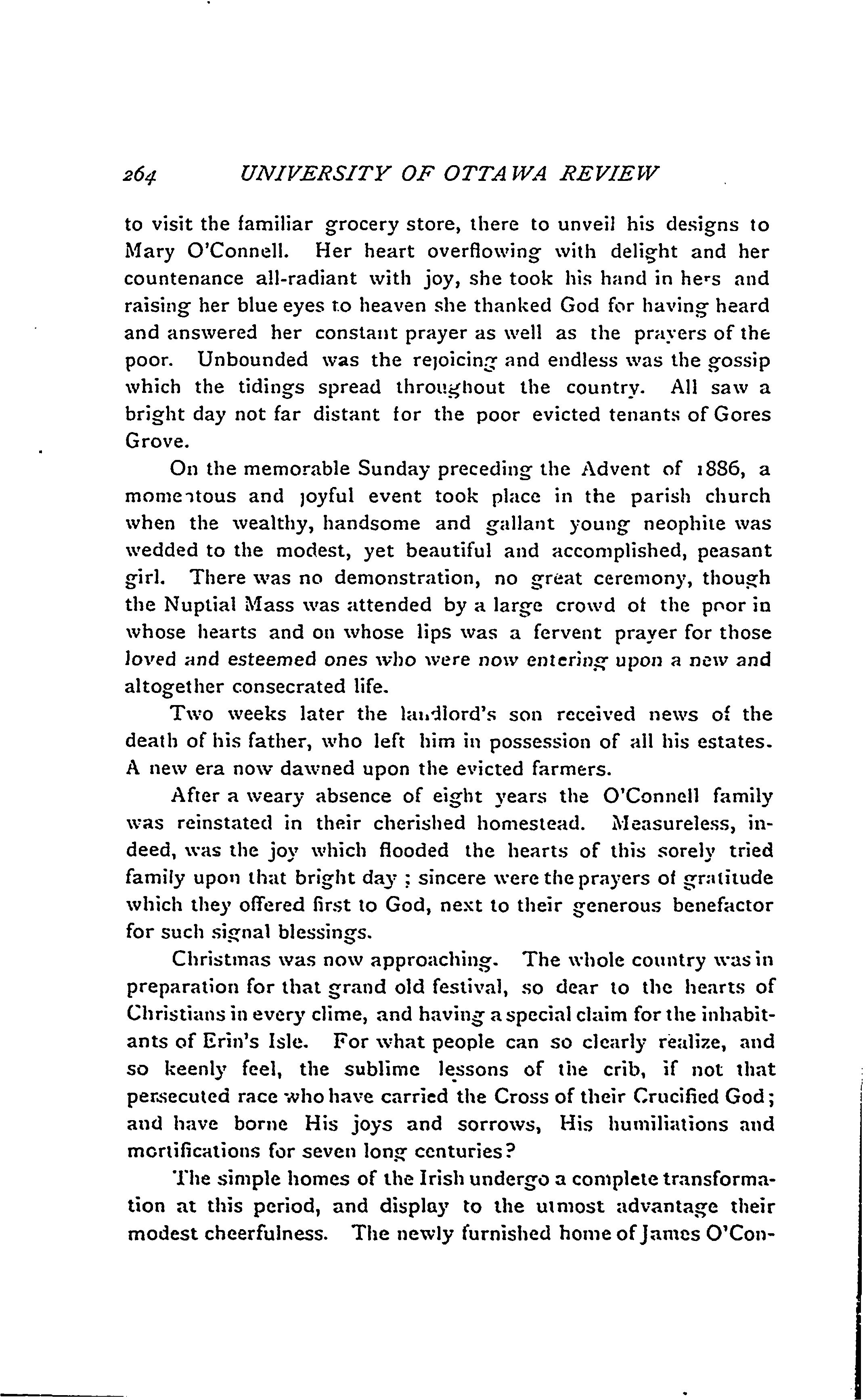 264 UNIVERSITY OF OTTAWA REVIEW

to visit the familiar grocery store, there to unveil his designs to Mary O'Connell. Her heart overflowing with delight and her countenance all-radiant with joy, she took his hand in hers and raising her blue eyes to heaven she thanked God for having heard and answered her constant prayer as well as the prayers of the poor. Unbounded was the rejoicing and endless was the gossip which the tidings spread throughout the country. All saw a bright day not far distant for the poor evicted tenants of Gores Grove.

On the memorable Sunday preceding the Advent of 1886, a momentous and joyful event took place in the parish church when the wealthy, handsome and gallant young neophite was wedded to the modest, yet beautiful and accomplished, peasant girl. There was no demonstration, no great ceremony, though the Nuptial Mass was attended by a large crowd of the poor in whose hearts and on whose lips was a fervent prayer for those loved and esteemed ones who were now entering upon a new and altogether consecrated life.

Two weeks later the landlord's son received news of the death of his father, who left him in possession of all his estates. A new era now dawned upon the evicted farmers.

After a weary absence of eight years the O'Connell family was reinstated in their cherished homestead. Measureless, indeed, was the joy which flooded the hearts of this sorely tried family upon that bright day ; sincere were the prayers of gratitude which they offered first to God, next to their generous benefactor for such signal blessings.

Christmas was now approaching. The whole country was in preparation for that grand old festival, so dear to the hearts of Christians in every clime, and having a special claim for the inhabitants of Erin's Isle. For what people can so clearly realize, and so keenly feel, the sublime lessons of the crib, if not that persecuted race who have carried the Cross of their Crucified God; and have borne His joys and sorrows, His humiliations and mortifications for seven long centuries?

The simple homes of the Irish undergo a complete transformation at this period, and display to the utmost advantage their modest cheerfulness. The newly furnished home of James O'Con-